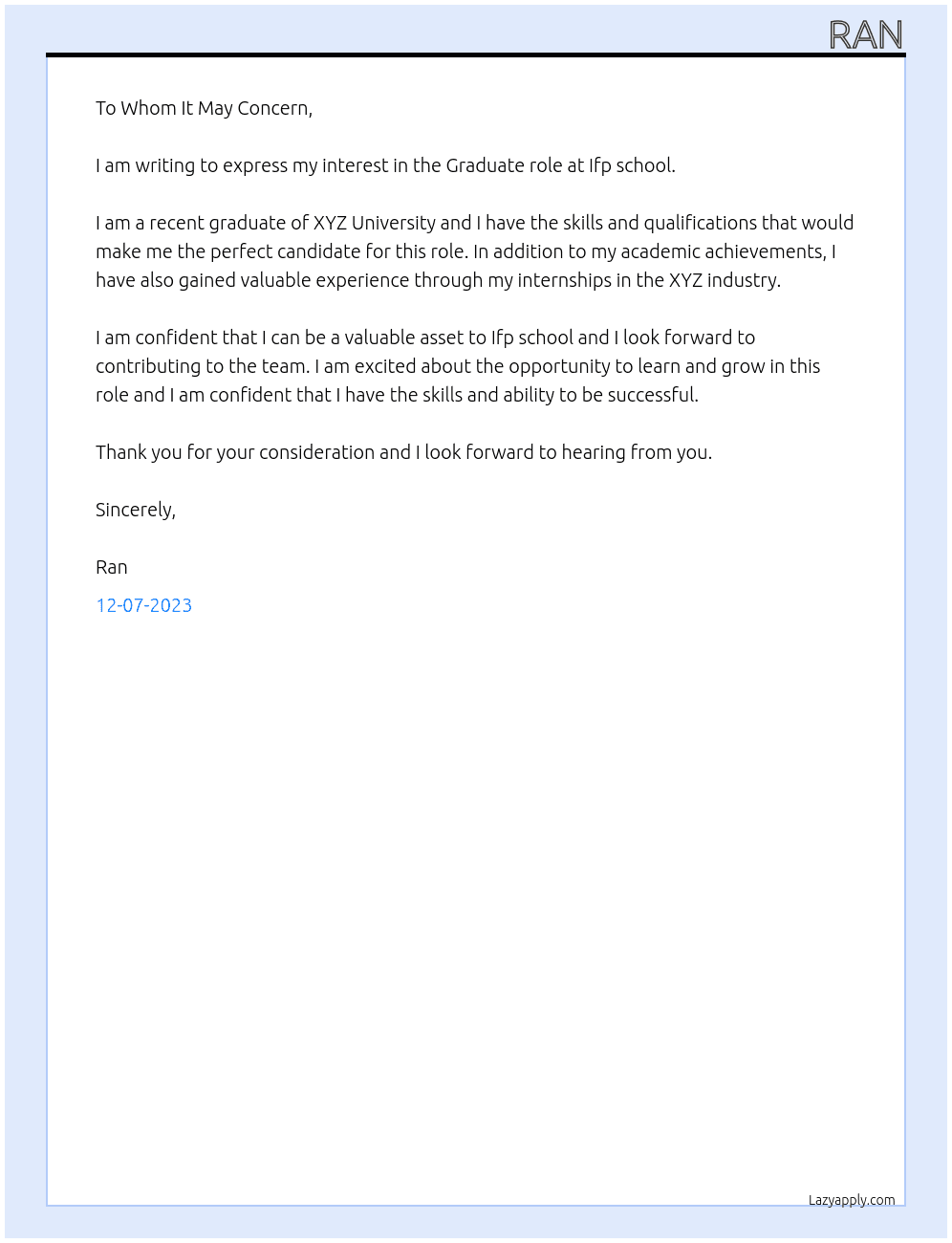 RAN

To Whom It May Concern,

I am writing to express my interest in the Graduate role at Ifp school.

I am a recent graduate of XYZ University and I have the skills and qualifications that would make me the perfect candidate for this role. In addition to my academic achievements, I have also gained valuable experience through my internships in the XYZ industry.

I am confident that I can be a valuable asset to Ifp school and I look forward to contributing to the team. I am excited about the opportunity to learn and grow in this role and I am confident that I have the skills and ability to be successful.

Thank you for your consideration and I look forward to hearing from you.

Sincerely,

Ran

12-07-2023

Lazyapply.com